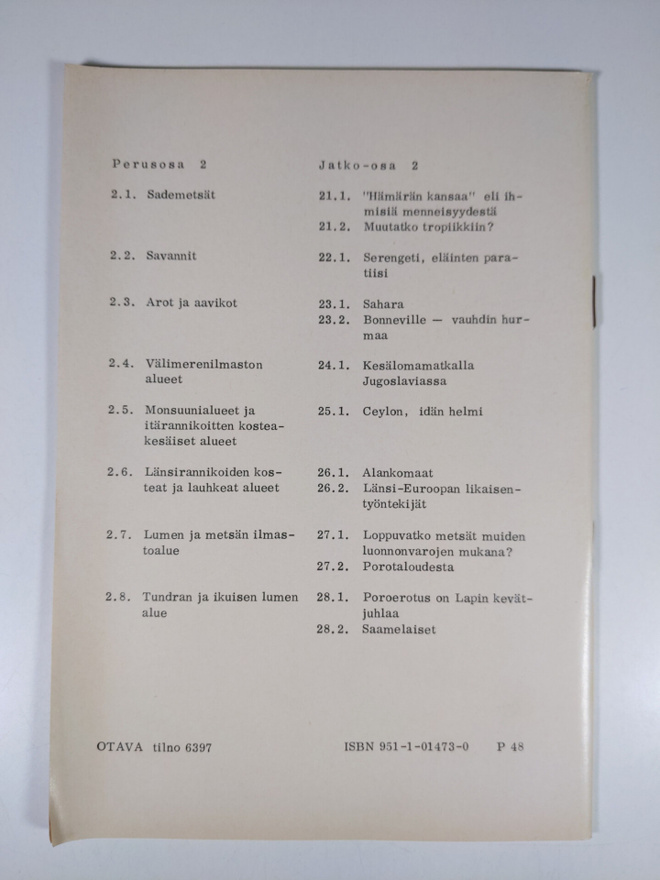 Perusosa 2

2.1. Sademetsät

2.2. Savannit

2.3. Arot ja aavikot

2.4. Välimerenilmaston alueet

2.5. Monsuunialueet ja itärannikoitten kosteakesäiset alueet

2.6. Länsirannikoiden kosteat ja lauhkeat alueet

2.7. Lumen ja metsän ilmastoalue

2.8. Tundran ja ikuisen lumen alue

Jatko-osa 2

21.1. "Hämärän kansaa" eli ihmisiä menneisyydestä
21.2. Muutatko tropiikkiin?

22.1. Serengeti, eläinten paratiisi

23.1. Sahara
23.2. Bonneville — vauhdin hurmaa

24.1. Kesälomamatkalla Jugoslaviassa

25.1. Ceylon, idän helmi

26.1. Alankomaat
26.2. Länsi-Euroopan likaisentyöntekijät

27.1. Loppuvatko metsät muiden luonnonvarojen mukana?
27.2. Porotaloudesta

28.1. Poroerotus on Lapin kevätjuhlaa
28.2. Saamelaiset

OTAVA tilno 6397

ISBN 951-1-01473-0 P 48